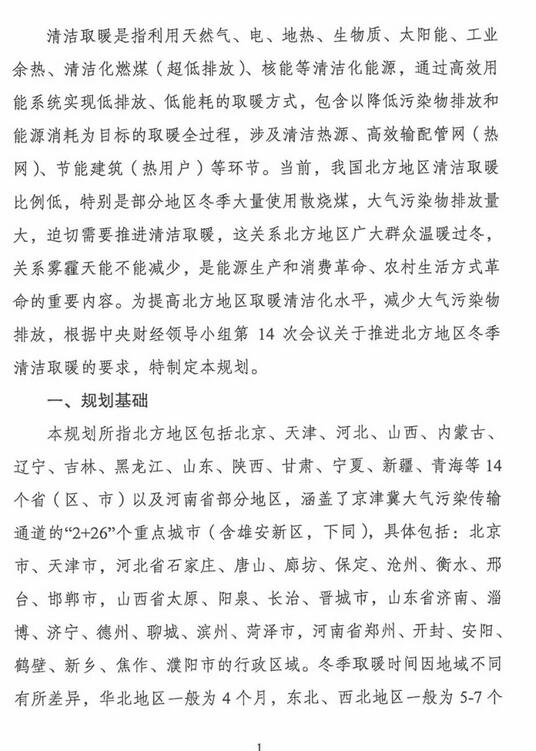 清洁取暖是指利用天然气、电、地热、生物质、太阳能、工业余热、清洁化燃煤（超低排放）、核能等清洁化能源，通过高效用能系统实现低排放、低能耗的取暖方式，包含以降低污染物排放和能源消耗为目标的取暖全过程，涉及清洁热源、高效输配管网（热网）、节能建筑（热用户）等环节。当前，我国北方地区清洁取暖比例低，特别是部分地区冬季大量使用散烧煤，大气污染物排放量大，迫切需要推进清洁取暖，这关系北方地区广大群众温暖过冬，关系雾霾天能不能减少，是能源生产和消费革命、农村生活方式革命的重要内容。为提高北方地区取暖清洁化水平，减少大气污染物排放，根据中央财经领导小组第 14 次会议关于推进北方地区冬季清洁取暖的要求，特制定本规划。

一、规划基础

本规划所指北方地区包括北京、天津、河北、山西、内蒙古、辽宁、吉林、黑龙江、山东、陕西、甘肃、宁夏、新疆、青海等 14 个省（区、市）以及河南省部分地区，涵盖了京津冀大气污染传输通道的“2+26”个重点城市（含雄安新区，下同），具体包括：北京市、天津市，河北省石家庄、唐山、廊坊、保定、沧州、衡水、邢台、邯郸市，山西省太原、阳泉、长治、晋城市，山东省济南、淄博、济宁、德州、聊城、滨州、菏泽市，河南省郑州、开封、安阳、鹤壁、新乡、焦作、濮阳市的行政区域。冬季取暖时间因地域不同有所差异，华北地区一般为 4 个月，东北、西北地区一般为 5-7 个

1